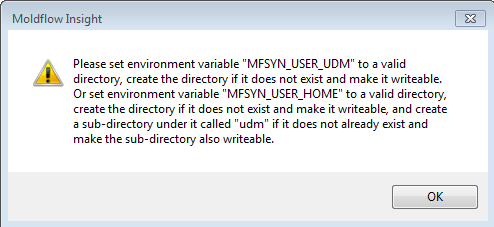 Moldflow Insight

Please set environment variable "MFSYN_USER_UDM" to a valid directory, create the directory if it does not exist and make it writeable. Or set environment variable "MFSYN_USER_HOME" to a valid directory, create the directory if it does not exist and make it writeable, and create a sub-directory under it called "udm" if it does not already exist and make the sub-directory also writeable.

OK